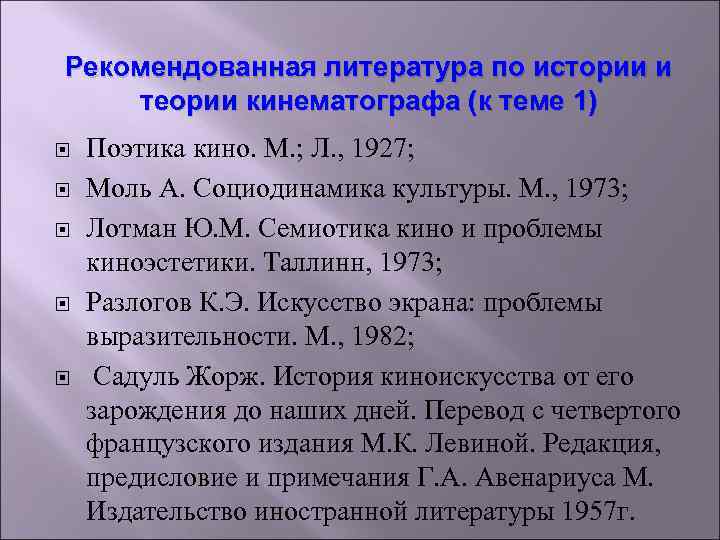 Рекомендованная литература по истории и теории кинематографа (к теме 1)

Поэтика кино. М.; Л., 1927;

Моль А. Социодинамика культуры. М., 1973;

Лотман Ю.М. Семиотика кино и проблемы киноэстетики. Таллинн, 1973;

Разлогов К.Э. Искусство экрана: проблемы выразительности. М., 1982;

Садуль Жорж. История киноискусства от его зарождения до наших дней. Перевод с четвертого французского издания М.К. Левиной. Редакция, предисловие и примечания Г.А. Авенариуса М. Издательство иностранной литературы 1957г.